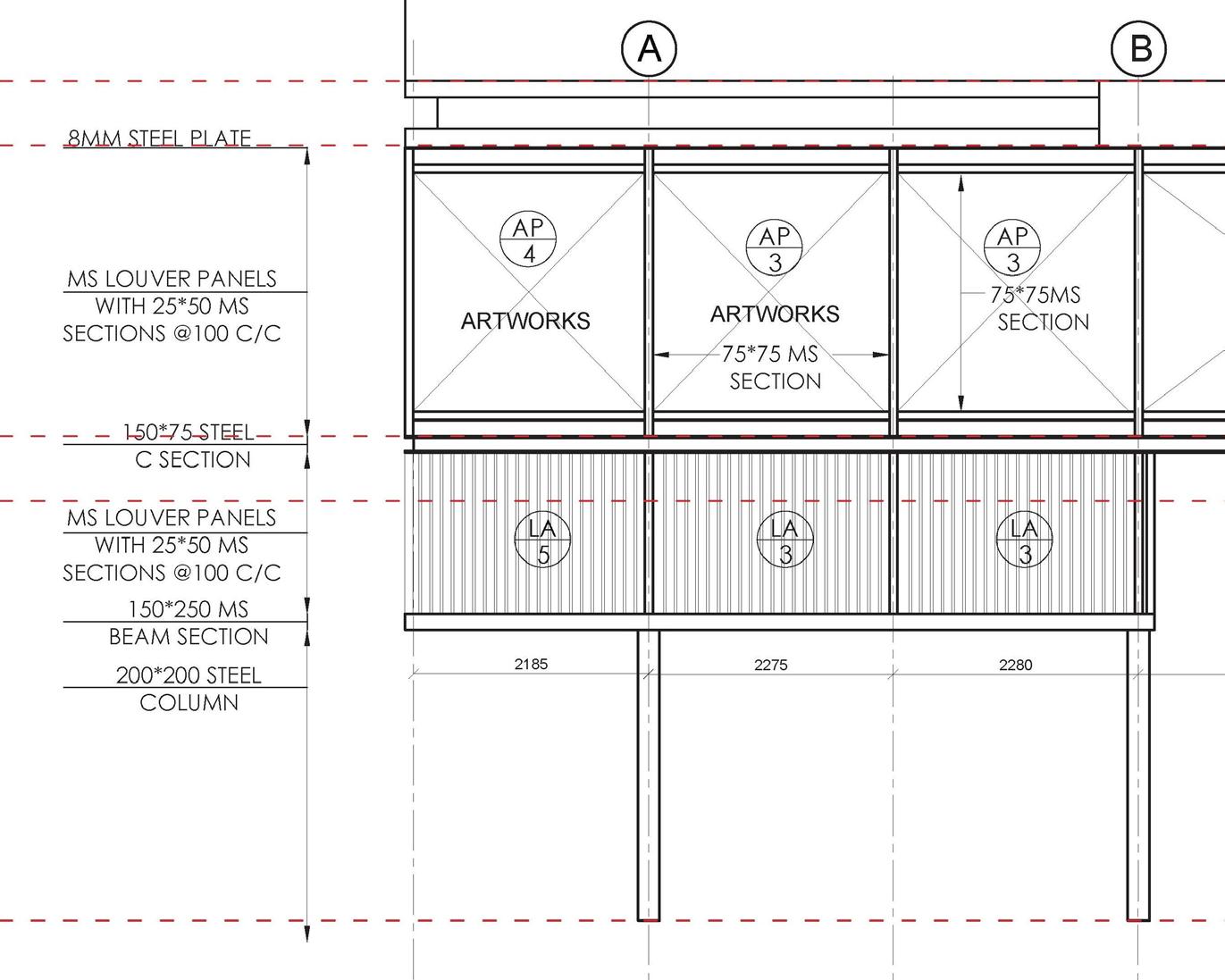 A

B

8MM STEEL PLATE

MS LOUVER PANELS WITH 25*50 MS SECTIONS @100 C/C

150*75 STEEL C SECTION

MS LOUVER PANELS WITH 25*50 MS SECTIONS @100 C/C

150*250 MS BEAM SECTION

200*200 STEEL COLUMN

AP 4

ARTWORKS

AP 3

ARTWORKS

75*75 MS SECTION

AP 3

75*75MS SECTION

LA 5

LA 3

LA 3

2185

2275

2280